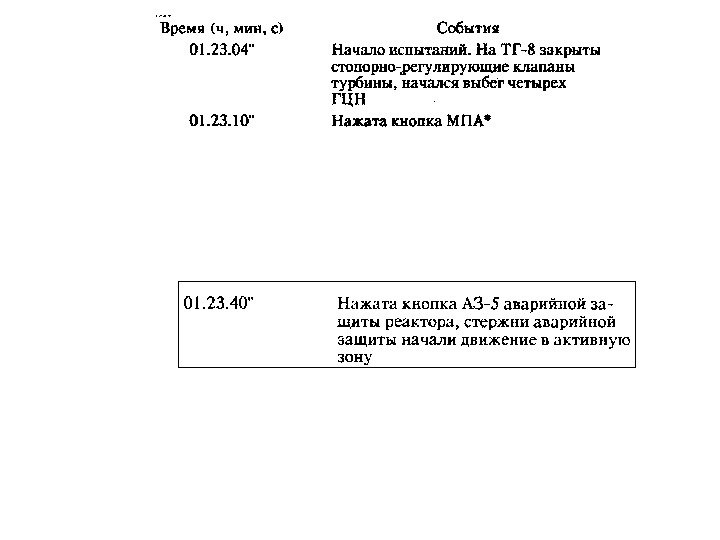 | Время (ч, мин, с) | События |
|---|---|
| 01.23.04" | Начало испытаний. На ТГ-8 закрыты стопорно-регулирующие клапаны турбины, начался выбег четырех ГЦН |
| 01.23.10" | Нажата кнопка МПА* |

| 01.23.40" | Нажата кнопка АЗ-5 аварийной защиты реактора, стержни аварийной защиты начали движение в активную зону |
|---|---|